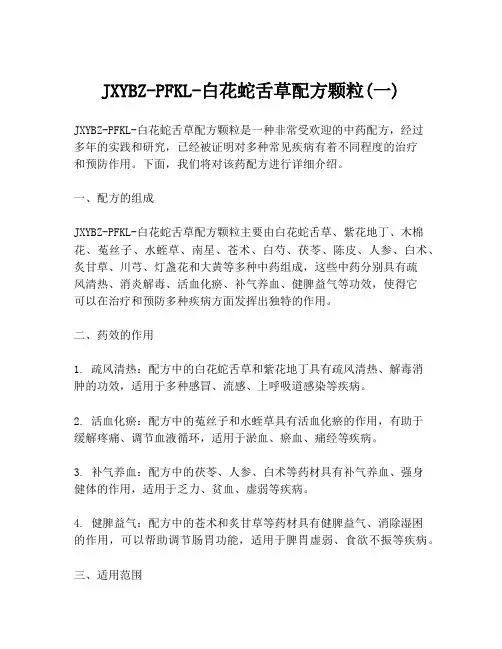 JXYBZ-PFKL-白花蛇舌草配方颗粒(一)

JXYBZ-PFKL-白花蛇舌草配方颗粒是一种非常受欢迎的中药配方，经过多年的实践和研究，已经被证明对多种常见疾病有着不同程度的治疗和预防作用。下面，我们将对该药配方进行详细介绍。

一、配方的组成

JXYBZ-PFKL-白花蛇舌草配方颗粒主要由白花蛇舌草、紫花地丁、木棉花、菟丝子、水蛭草、南星、苍术、白芍、茯苓、陈皮、人参、白术、炙甘草、川芎、灯盏花和大黄等多种中药组成，这些中药分别具有疏风清热、消炎解毒、活血化瘀、补气养血、健脾益气等功效，使得它可以在治疗和预防多种疾病方面发挥出独特的作用。

二、药效的作用

1. 疏风清热：配方中的白花蛇舌草和紫花地丁具有疏风清热、解毒消肿的功效，适用于多种感冒、流感、上呼吸道感染等疾病。

2. 活血化瘀：配方中的菟丝子和水蛭草具有活血化瘀的作用，有助于缓解疼痛、调节血液循环，适用于淤血、瘀血、痛经等疾病。

3. 补气养血：配方中的茯苓、人参、白术等药材具有补气养血、强身健体的作用，适用于乏力、贫血、虚弱等疾病。

4. 健脾益气：配方中的苍术和炙甘草等药材具有健脾益气、消除湿困的作用，可以帮助调节肠胃功能，适用于脾胃虚弱、食欲不振等疾病。

三、适用范围